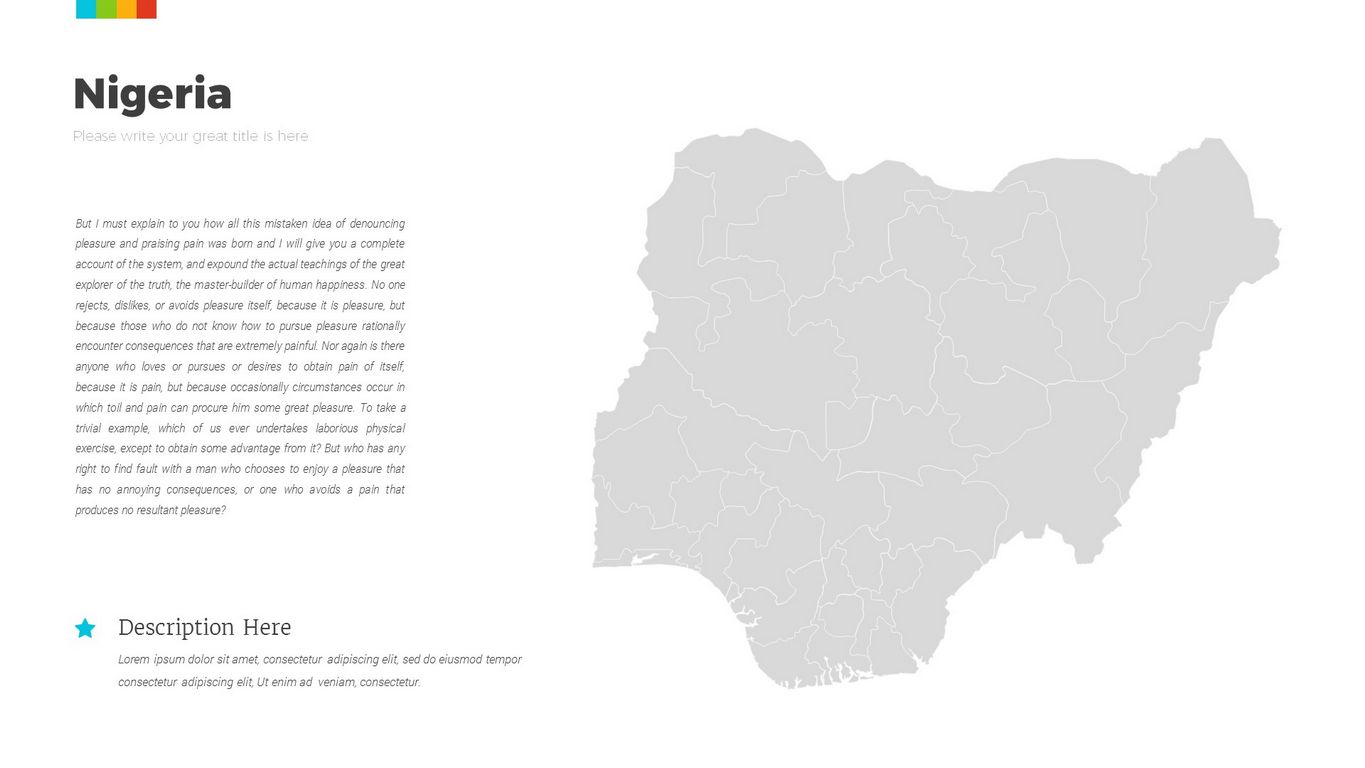 Nigeria

Please write your great title is here

But I must explain to you how all this mistaken idea of denouncing pleasure and praising pain was born and I will give you a complete account of the system, and expound the actual teachings of the great explorer of the truth, the master-builder of human happiness. No one rejects, dislikes, or avoids pleasure itself, because it is pleasure, but because those who do not know how to pursue pleasure rationally encounter consequences that are extremely painful. Nor again is there anyone who loves or pursues or desires to obtain pain of itself, because it is pain, but because occasionally circumstances occur in which toil and pain can procure him some great pleasure. To take a trivial example, which of us ever undertakes laborious physical exercise, except to obtain some advantage from it? But who has any right to find fault with a man who chooses to enjoy a pleasure that has no annoying consequences, or one who avoids a pain that produces no resultant pleasure?

Description Here

Lorem ipsum dolor sit amet, consectetur adipiscing elit, sed do eiusmod tempor consectetur adipiscing elit, Ut enim ad veniam, consectetur.